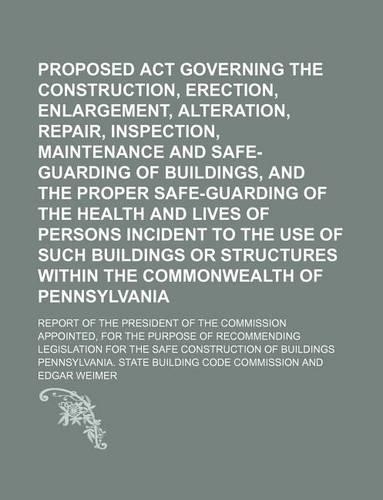 PROPOSED ACT GOVERNING THE CONSTRUCTION, ERECTION, ENLARGEMENT, ALTERATION, REPAIR, INSPECTION, MAINTENANCE AND SAFE-GUARDING OF BUILDINGS, AND THE PROPER SAFE-GUARDING OF THE HEALTH AND LIVES OF PERSONS INCIDENT TO THE USE OF SUCH BUILDINGS OR STRUCTURES WITHIN THE COMMONWEALTH OF PENNSYLVANIA

REPORT OF THE PRESIDENT OF THE COMMISSION APPOINTED, FOR THE PURPOSE OF RECOMMENDING LEGISLATION FOR THE SAFE CONSTRUCTION OF BUILDINGS PENNSYLVANIA. STATE BUILDING CODE COMMISSION AND EDGAR WEIMER